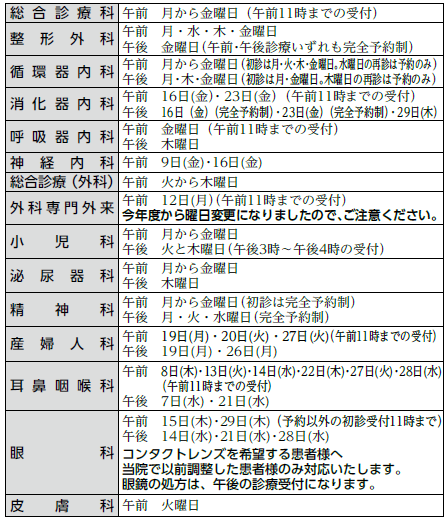 | 総合診療科 | 午前　月から金曜日（午前11時までの受付） |
|---|---|
| 整形外科 | 午前　月・水・木・金曜日<br>午後　金曜日（午前・午後診療いずれも完全予約制） |
| 循環器内科 | 午前　月から金曜日（初診は月・火・木・金曜日。水曜日の再診は予約のみ）<br>午後　月・木・金曜日（初診は月・金曜日。木曜日の再診は予約のみ） |
| 消化器内科 | 午前　16日(金)・23日(金)（午前11時までの受付）<br>午後　16日（金）（完全予約制）・23日(金)（完全予約制）・29日(木) |
| 呼吸器内科 | 午前　金曜日（午前11時までの受付）<br>午後　木曜日 |
| 神経内科 | 午前　9日(金)・16日(金) |
| 総合診療（外科） | 午前　火から木曜日 |
| 外科専門外来 | 午前　12日(月)（午前11時までの受付）<br>今年度から曜日変更になりましたので、ご注意ください。 |
| 小児科 | 午前　月から金曜日<br>午後　火と木曜日（午後3時～午後4時の受付） |
| 泌尿器科 | 午前　月から金曜日<br>午後　木曜日 |
| 精神科 | 午前　月から金曜日（初診は完全予約制）<br>午後　月・火・水曜日（完全予約制） |
| 産婦人科 | 午前　19日(月)・20日(火)・27日(火)（午前11時までの受付）<br>午後　19日(月)・26日(月) |
| 耳鼻咽喉科 | 午前　8日(木)・13日(火)・14日(水)・22日(木)・27日(火)・28日(水)（午前11時までの受付）<br>午後　7日(水)・21日(水) |
| 眼科 | 午前　15日(木)・29日(木)（予約以外の初診受付11時まで）<br>午後　14日(水)・21日(水)・28日(水)<br>コンタクトレンズを希望する患者様へ<br>当院で以前調整した患者様のみ対応いたします。<br>眼鏡の処方は、午後の診療受付になります。 |
| 皮膚科 | 午前　火曜日 |